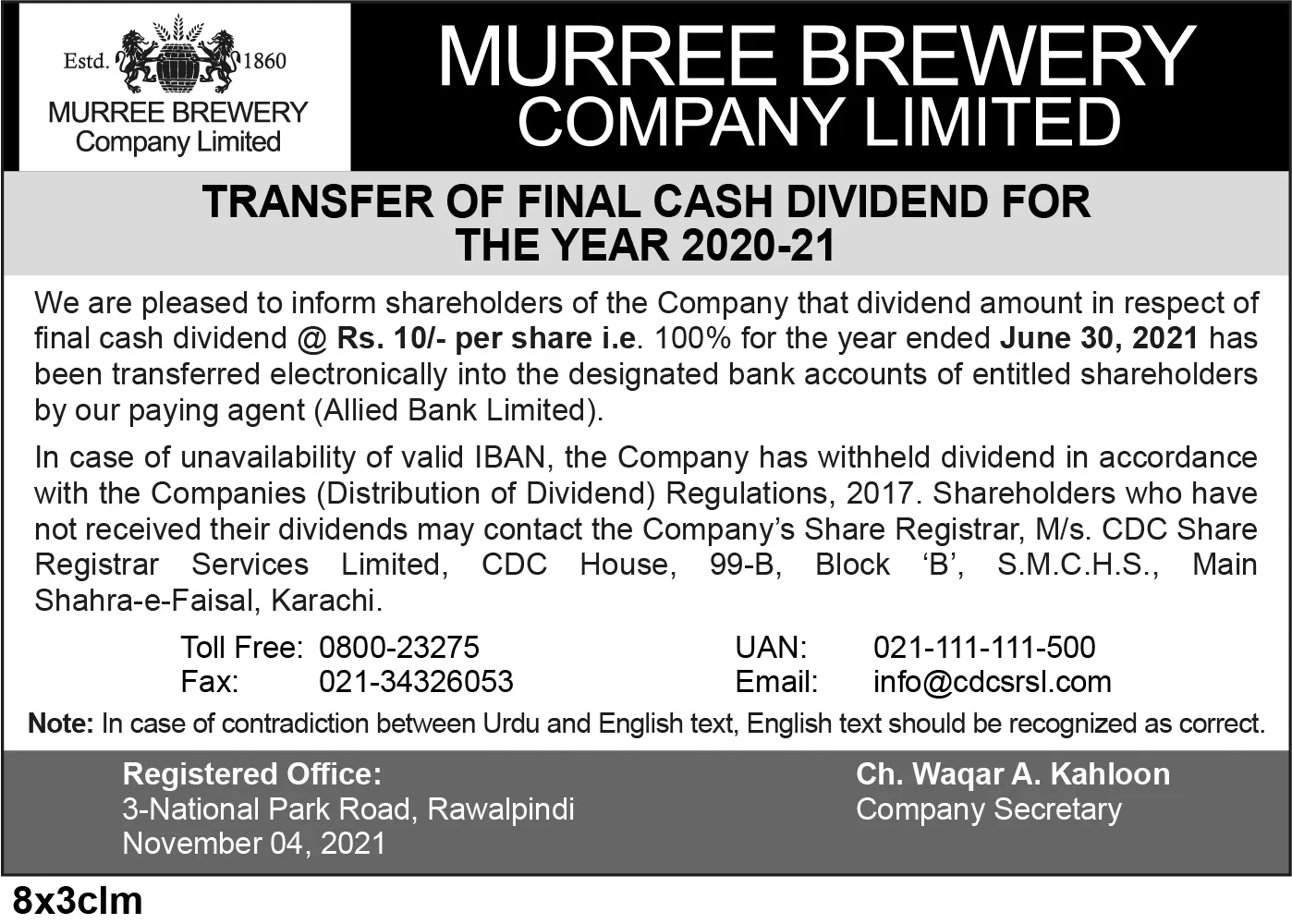 Estd. 1860
MURREE BREWERY
Company Limited

MURREE BREWERY
COMPANY LIMITED

TRANSFER OF FINAL CASH DIVIDEND FOR THE YEAR 2020-21

We are pleased to inform shareholders of the Company that dividend amount in respect of final cash dividend @ Rs. 10/- per share i.e. 100% for the year ended June 30, 2021 has been transferred electronically into the designated bank accounts of entitled shareholders by our paying agent (Allied Bank Limited).

In case of unavailability of valid IBAN, the Company has withheld dividend in accordance with the Companies (Distribution of Dividend) Regulations, 2017. Shareholders who have not received their dividends may contact the Company's Share Registrar, M/s. CDC Share Registrar Services Limited, CDC House, 99-B, Block 'B', S.M.C.H.S., Main Shahra-e-Faisal, Karachi.

Toll Free: 0800-23275
Fax: 021-34326053
UAN: 021-111-111-500
Email: info@cdcsrsl.com

Note: In case of contradiction between Urdu and English text, English text should be recognized as correct.

Registered Office:
3-National Park Road, Rawalpindi
November 04, 2021

Ch. Waqar A. Kahloon
Company Secretary

8x3clm